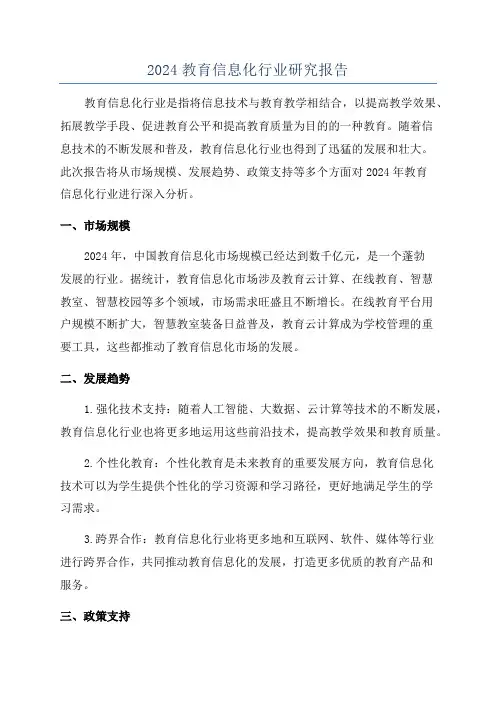 2024 教育信息化行业研究报告

教育信息化行业是指将信息技术与教育教学相结合，以提高教学效果、拓展教学手段、促进教育公平和提高教育质量为目的的一种教育。随着信息技术的不断发展和普及，教育信息化行业也得到了迅猛的发展和壮大。此次报告将从市场规模、发展趋势、政策支持等多个方面对 2024 年教育信息化行业进行深入分析。

一、市场规模

2024 年，中国教育信息化市场规模已经达到数千亿元，是一个蓬勃发展的行业。据统计，教育信息化市场涉及教育云计算、在线教育、智慧教室、智慧校园等多个领域，市场需求旺盛且不断增长。在线教育平台用户规模不断扩大，智慧教室装备日益普及，教育云计算成为学校管理的重要工具，这些都推动了教育信息化市场的发展。

二、发展趋势

1.强化技术支持：随着人工智能、大数据、云计算等技术的不断发展，教育信息化行业也将更多地运用这些前沿技术，提高教学效果和教育质量。

2.个性化教育：个性化教育是未来教育的重要发展方向，教育信息化技术可以为学生提供个性化的学习资源和学习路径，更好地满足学生的学习需求。

3.跨界合作：教育信息化行业将更多地和互联网、软件、媒体等行业进行跨界合作，共同推动教育信息化的发展，打造更多优质的教育产品和服务。

三、政策支持